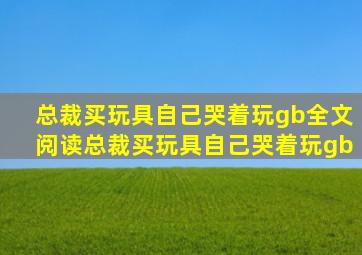 总裁买玩具自己哭着玩gb全文阅读总裁买玩具自己哭着玩gb